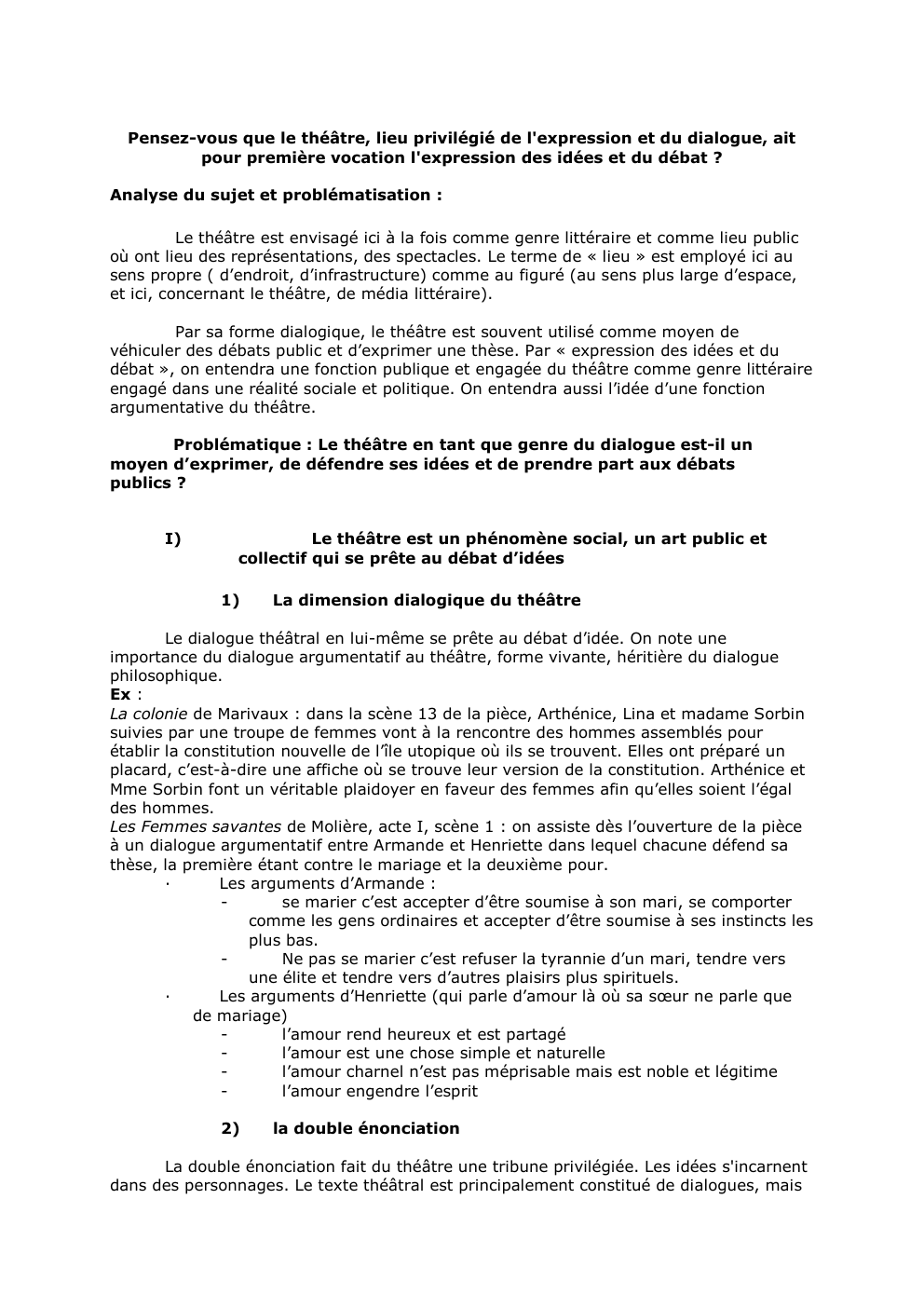 Pensez-vous que le théâtre, lieu privilégié de l'expression et du dialogue, ait pour première vocation l'expression des idées et du débat ?

Analyse du sujet et problématisation :

Le théâtre est envisagé ici à la fois comme genre littéraire et comme lieu public où ont lieu des représentations, des spectacles. Le terme de « lieu » est employé ici au sens propre ( d'endroit, d'infrastructure) comme au figuré (au sens plus large d'espace, et ici, concernant le théâtre, de média littéraire).

Par sa forme dialogique, le théâtre est souvent utilisé comme moyen de véhiculer des débats public et d'exprimer une thèse. Par « expression des idées et du débat », on entendra une fonction publique et engagée du théâtre comme genre littéraire engagé dans une réalité sociale et politique. On entendra aussi l'idée d'une fonction argumentative du théâtre.

Problématique : Le théâtre en tant que genre du dialogue est-il un moyen d'exprimer, de défendre ses idées et de prendre part aux débats publics ?

I) Le théâtre est un phénomène social, un art public et collectif qui se prête au débat d'idées

1) La dimension dialogique du théâtre

Le dialogue théâtral en lui-même se prête au débat d'idée. On note une importance du dialogue argumentatif au théâtre, forme vivante, héritière du dialogue philosophique.
Ex :
La colonie de Marivaux : dans la scène 13 de la pièce, Arthénice, Lina et madame Sorbin suivies par une troupe de femmes vont à la rencontre des hommes assemblés pour établir la constitution nouvelle de l'île utopique où ils se trouvent. Elles ont préparé un placard, c'est-à-dire une affiche où se trouve leur version de la constitution. Arthénice et Mme Sorbin font un véritable plaidoyer en faveur des femmes afin qu'elles soient l'égal des hommes.
Les Femmes savantes de Molière, acte I, scène 1 : on assiste dès l'ouverture de la pièce à un dialogue argumentatif entre Armande et Henriette dans lequel chacune défend sa thèse, la première étant contre le mariage et la deuxième pour.
· Les arguments d'Armande :
- se marier c'est accepter d'être soumise à son mari, se comporter comme les gens ordinaires et accepter d'être soumise à ses instincts les plus bas.
- Ne pas se marier c'est refuser la tyrannie d'un mari, tendre vers une élite et tendre vers d'autres plaisirs plus spirituels.
· Les arguments d'Henriette (qui parle d'amour là où sa sœur ne parle que de mariage)
- l'amour rend heureux et est partagé
- l'amour est une chose simple et naturelle
- l'amour charnel n'est pas méprisable mais est noble et légitime
- l'amour engendre l'esprit

2) la double énonciation

La double énonciation fait du théâtre une tribune privilégiée. Les idées s'incarnent dans des personnages. Le texte théâtral est principalement constitué de dialogues, mais